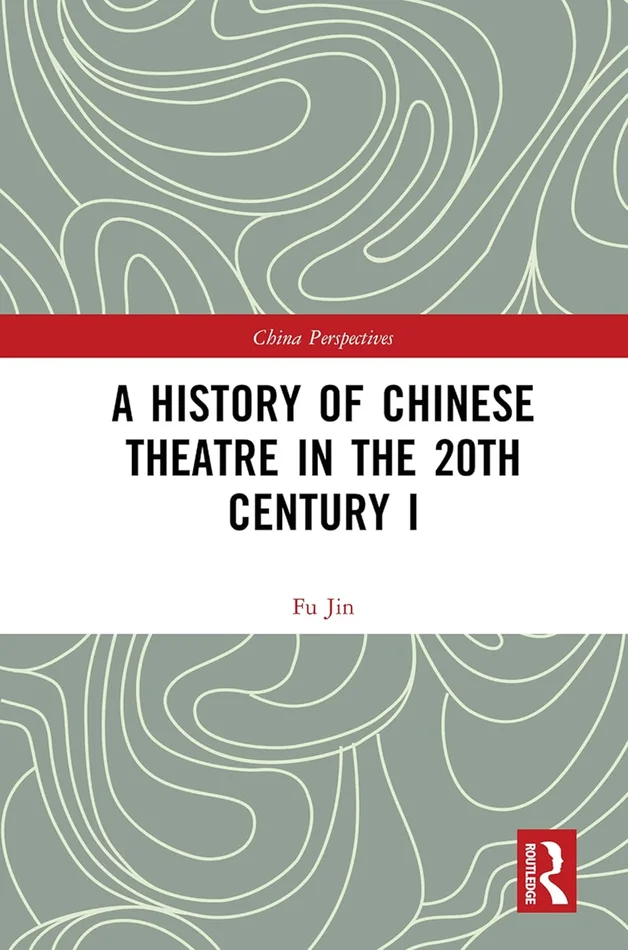 China Perspectives

A HISTORY OF CHINESE THEATRE IN THE 20TH CENTURY I

Fu Jin

ROUTLEDGE